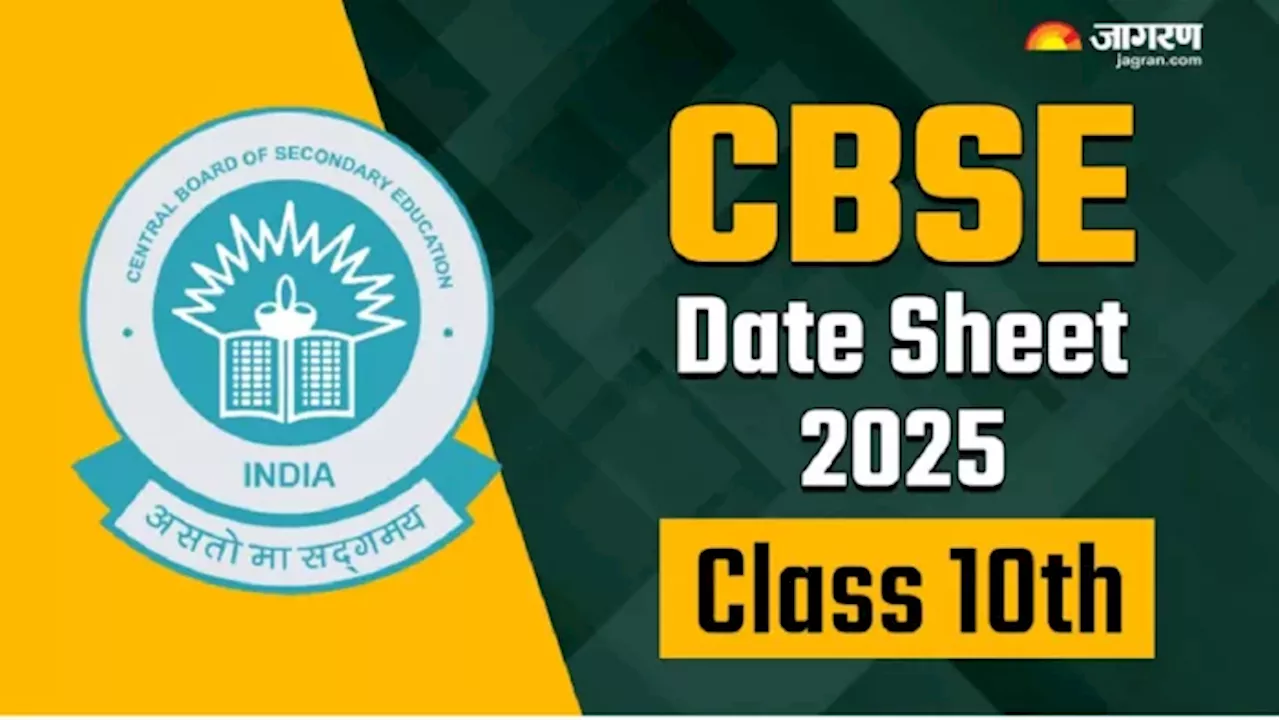 CENTRAL BOARD OF SECONDARY EDUCATION

INDIA

असतो मा सद्गमय

जागरण
jagran.com

CBSE
Date Sheet
2025
Class 10th